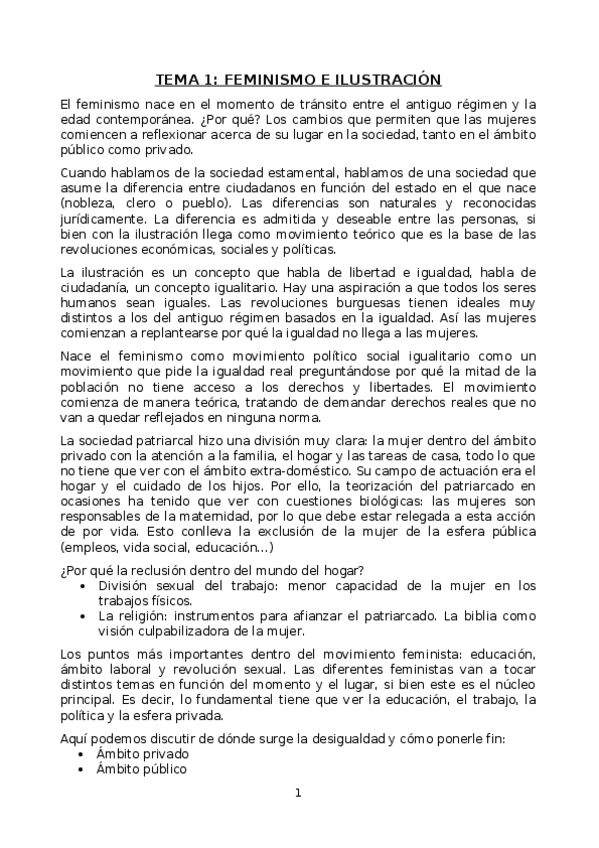 TEMA 1: FEMINISMO E ILUSTRACIÓN

El feminismo nace en el momento de tránsito entre el antiguo régimen y la edad contemporánea. ¿Por qué? Los cambios que permiten que las mujeres comiencen a reflexionar acerca de su lugar en la sociedad, tanto en el ámbito público como privado.

Cuando hablamos de la sociedad estamental, hablamos de una sociedad que asume la diferencia entre ciudadanos en función del estado en el que nace (nobleza, clero o pueblo). Las diferencias son naturales y reconocidas jurídicamente. La diferencia es admitida y deseable entre las personas, si bien con la ilustración llega como movimiento teórico que es la base de las revoluciones económicas, sociales y políticas.

La ilustración es un concepto que habla de libertad e igualdad, habla de ciudadanía, un concepto igualitario. Hay una aspiración a que todos los seres humanos sean iguales. Las revoluciones burguesas tienen ideales muy distintos a los del antiguo régimen basados en la igualdad. Así las mujeres comienzan a replantearse por qué la igualdad no llega a las mujeres.

Nace el feminismo como movimiento político social igualitario como un movimiento que pide la igualdad real preguntándose por qué la mitad de la población no tiene acceso a los derechos y libertades. El movimiento comienza de manera teórica, tratando de demandar derechos reales que no van a quedar reflejados en ninguna norma.

La sociedad patriarcal hizo una división muy clara: la mujer dentro del ámbito privado con la atención a la familia, el hogar y las tareas de casa, todo lo que no tiene que ver con el ámbito extra-doméstico. Su campo de actuación era el hogar y el cuidado de los hijos. Por ello, la teorización del patriarcado en ocasiones ha tenido que ver con cuestiones biológicas: las mujeres son responsables de la maternidad, por lo que debe estar relegada a esta acción de por vida. Esto conlleva la exclusión de la mujer de la esfera pública (empleos, vida social, educación...)

¿Por qué la reclusión dentro del mundo del hogar?
• División sexual del trabajo: menor capacidad de la mujer en los trabajos físicos.
• La religión: instrumentos para afianzar el patriarcado. La biblia como visión culpabilizadora de la mujer.

Los puntos más importantes dentro del movimiento feminista: educación, ámbito laboral y revolución sexual. Las diferentes feministas van a tocar distintos temas en función del momento y el lugar, si bien este es el núcleo principal. Es decir, lo fundamental tiene que ver la educación, el trabajo, la política y la esfera privada.

Aquí podemos discutir de dónde surge la desigualdad y cómo ponerle fin:
• Ámbito privado
• Ámbito público

1